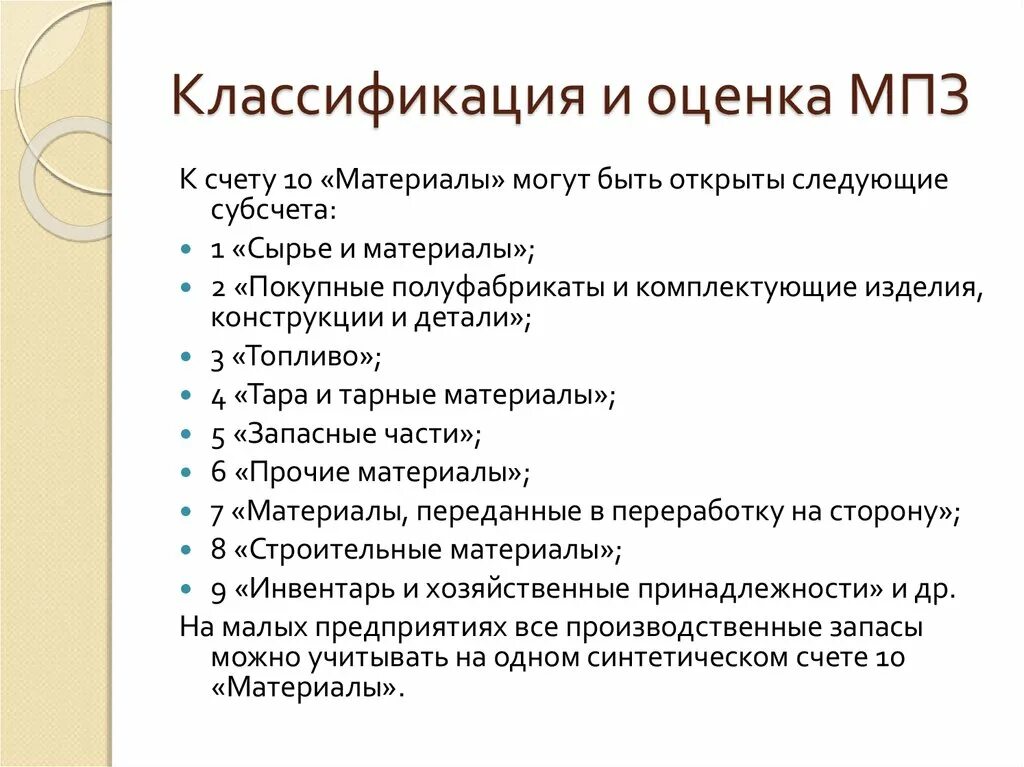 Классификация и оценка МПЗ

К счету 10 «Материалы» могут быть открыты следующие субсчета:

- 1 «Сырье и материалы»;
- 2 «Покупные полуфабрикаты и комплектующие изделия, конструкции и детали»;
- 3 «Топливо»;
- 4 «Тара и тарные материалы»;
- 5 «Запасные части»;
- 6 «Прочие материалы»;
- 7 «Материалы, переданные в переработку на сторону»;
- 8 «Строительные материалы»;
- 9 «Инвентарь и хозяйственные принадлежности» и др.

На малых предприятиях все производственные запасы можно учитывать на одном синтетическом счете 10 «Материалы».